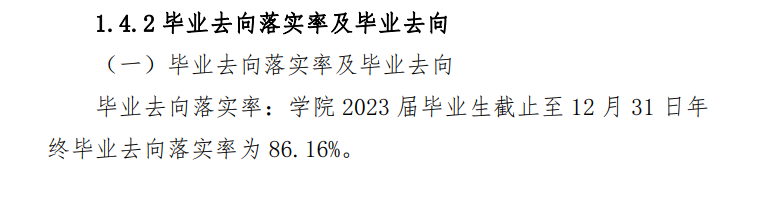 1.4.2 毕业去向落实率及毕业去向

（一）毕业去向落实率及毕业去向

毕业去向落实率：学院 2023 届毕业生截止至 12 月 31 日年终毕业去向落实率为 86.16%。